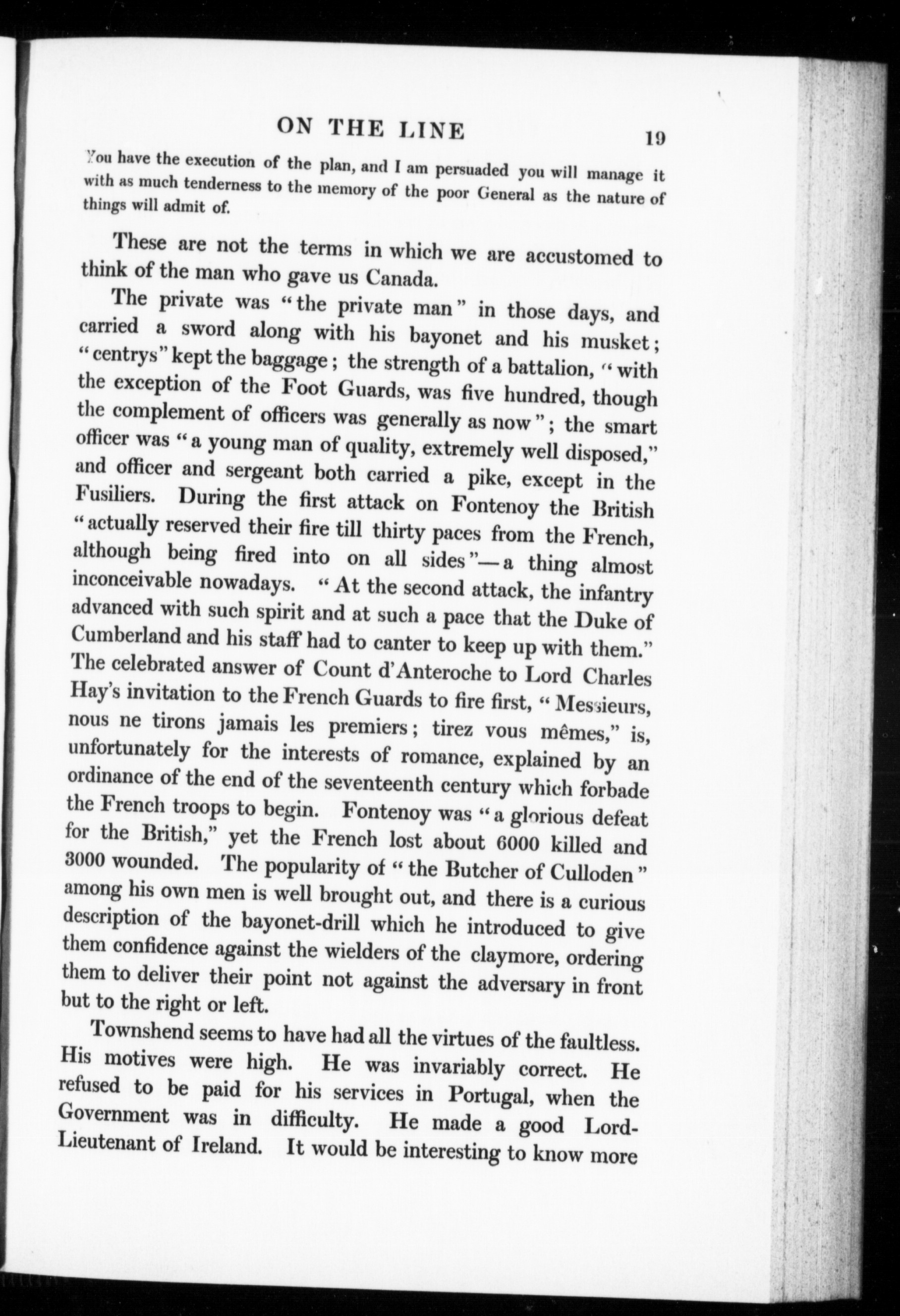 ON THE LINE 19

You have the execution of the plan, and I am persuaded you will manage it with as much tenderness to the memory of the poor General as the nature of things will admit of.

These are not the terms in which we are accustomed to think of the man who gave us Canada.

The private was "the private man" in those days, and carried a sword along with his bayonet and his musket; "centrys" kept the baggage; the strength of a battalion, "with the exception of the Foot Guards, was five hundred, though the complement of officers was generally as now"; the smart officer was "a young man of quality, extremely well disposed," and officer and sergeant both carried a pike, except in the Fusiliers. During the first attack on Fontenoy the British "actually reserved their fire till thirty paces from the French, although being fired into on all sides"—a thing almost inconceivable nowadays. "At the second attack, the infantry advanced with such spirit and at such a pace that the Duke of Cumberland and his staff had to canter to keep up with them." The celebrated answer of Count d'Anteroche to Lord Charles Hay's invitation to the French Guards to fire first, "Messieurs, nous ne tirons jamais les premiers; tirez vous mêmes," is, unfortunately for the interests of romance, explained by an ordinance of the end of the seventeenth century which forbade the French troops to begin. Fontenoy was "a glorious defeat for the British," yet the French lost about 6000 killed and 3000 wounded. The popularity of "the Butcher of Culloden" among his own men is well brought out, and there is a curious description of the bayonet-drill which he introduced to give them confidence against the wielders of the claymore, ordering them to deliver their point not against the adversary in front but to the right or left.

Townshend seems to have had all the virtues of the faultless. His motives were high. He was invariably correct. He refused to be paid for his services in Portugal, when the Government was in difficulty. He made a good Lord-Lieutenant of Ireland. It would be interesting to know more